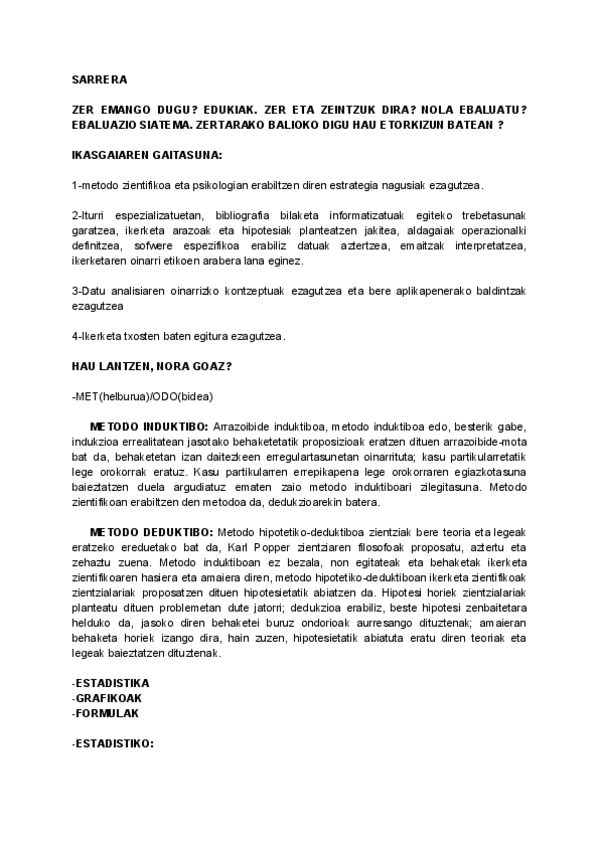 SARRERA

ZER EMANGO DUGU? EDUKIAK. ZER ETA ZEINTZUK DIRA? NOLA EBALUATU? EBALUAZIO SIATEMA. ZERTARAKO BALIOKO DIGU HAU ETORKIZUN BATEAN ?

IKASGAIAREN GAITASUNA:

1-metodo zientifikoa eta psikologian erabiltzen diren estrategia nagusiak ezagutzea.

2-Iturri espezializatuetan, bibliografia bilaketa informatizatuak egiteko trebetasunak garatzea, ikerketa arazoak eta hipotesiak planteatzen jakitea, aldagaiak operazionalki definitzea, sofwere espezifikoa erabiliz datuak aztertzea, emaitzak interpretatzea, ikerketaren oinarri etikoen arabera lana eginez.

3-Datu analisiaren oinarrizko kontzeptuak ezagutzea eta bere aplikapenerako baldintzak ezagutzea

4-Ikerketa txosten baten egitura ezagutzea.

HAU LANTZEN, NORA GOAZ?

-MET(helburua)/ODO(bidea)

METODO INDUKTIBO: Arrazoibide induktiboa, metodo induktiboa edo, besterik gabe, indukzioa errealitatean jasotako behaketetatik proposizioak eratzen dituen arrazoibide-mota bat da, behaketetan izan daitezkeen erregulartasunetan oinarrituta; kasu partikularretatik lege orokorrak eratuz. Kasu partikularren errepikapena lege orokorraren egiazkotasuna baieztatzen duela argudiatuz ematen zaio metodo induktiboari zilegitasuna. Metodo zientifikoan erabiltzen den metodoa da, dedukzioarekin batera.

METODO DEDUKTIBO: Metodo hipotetiko-deduktiboa zientziak bere teoria eta legeak eratzeko ereduetako bat da, Karl Popper zientziaren filosofoak proposatu, aztertu eta zehaztu zuena. Metodo induktiboan ez bezala, non egitateak eta behaketak ikerketa zientifikoaren hasiera eta amaiera diren, metodo hipotetiko-deduktiboan ikerketa zientifikoak zientzialariak proposatzen dituen hipotesietatik abiatzen da. Hipotesi horiek zientzialariak planteatu dituen problemetan dute jatorri; dedukzioa erabiliz, beste hipotesi zenbaitetara helduko da, jasoko diren behaketei buruz ondorioak aurresango dituztenak; amaieran behaketa horiek izango dira, hain zuzen, hipotesietatik abiatuta eratu diren teoriak eta legeak baieztatzen dituztenak.

-ESTADISTIKA
-GRAFIKOAK
-FORMULAK

-ESTADISTIKO: